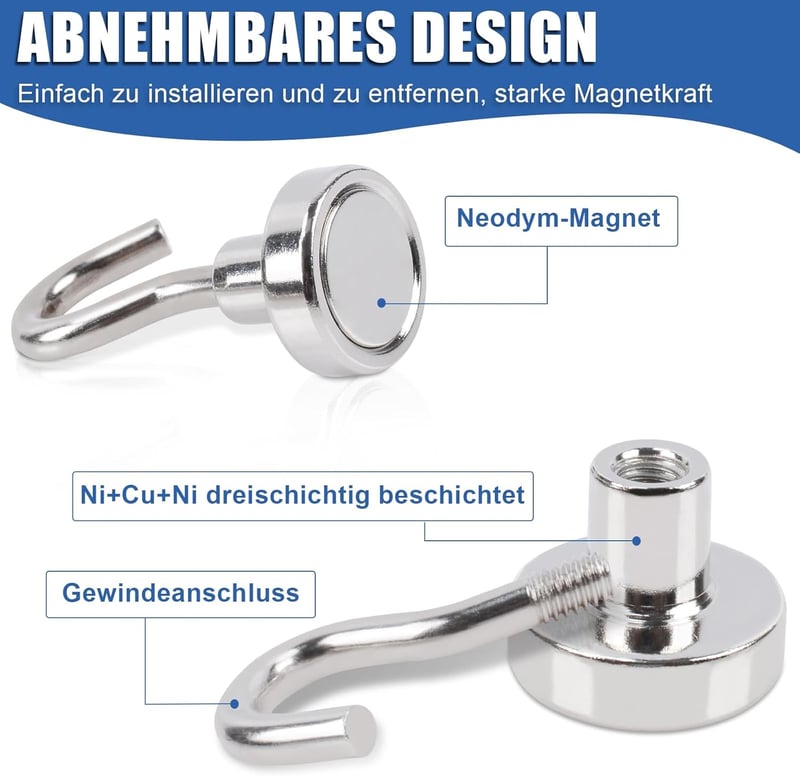 ABNEHMBARES DESIGN

Einfach zu installieren und zu entfernen, starke Magnetkraft

Neodym-Magnet

Ni+Cu+Ni dreischichtig beschichtet

Gewindeanschluss